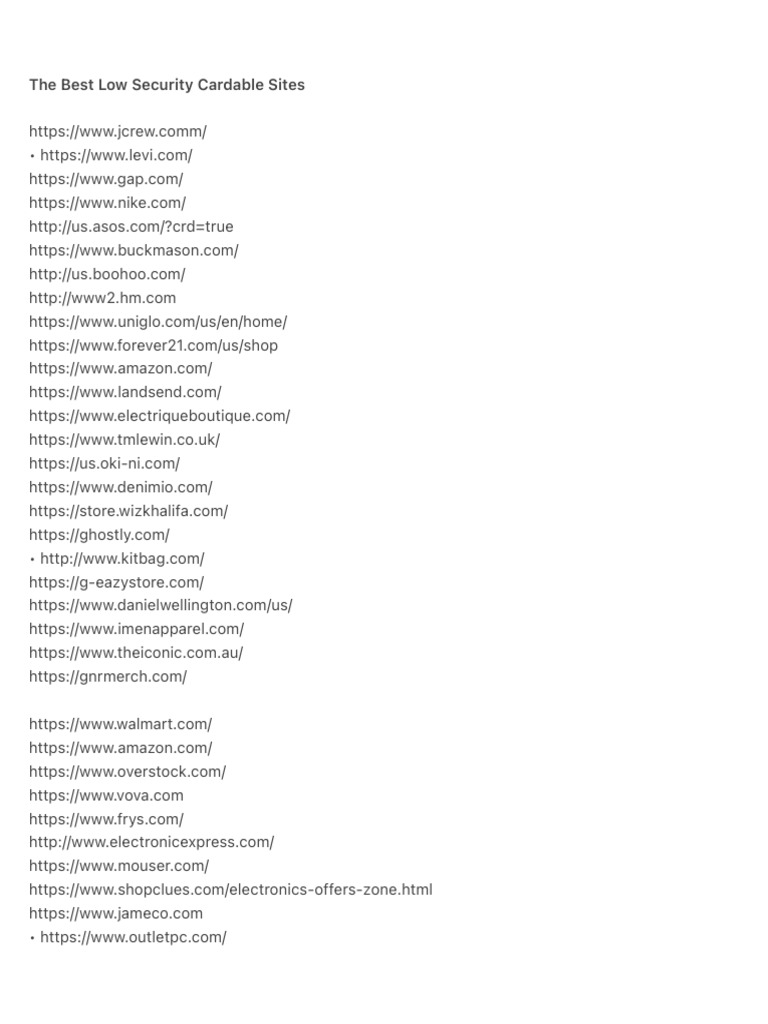 The Best Low Security Cardable Sites

https://www.jcrew.comm/
• https://www.levi.com/
https://www.gap.com/
https://www.nike.com/
http://us.asos.com/?crd=true
https://www.buckmason.com/
http://us.boohoo.com/
http://www2.hm.com
https://www.uniglo.com/us/en/home/
https://www.forever21.com/us/shop
https://www.amazon.com/
https://www.landsend.com/
https://www.electriqueboutique.com/
https://www.tmlewin.co.uk/
https://us.oki-ni.com/
https://www.denimio.com/
https://store.wizkhalifa.com/
https://ghostly.com/
• http://www.kitbag.com/
https://g-eazystore.com/
https://www.danielwellington.com/us/
https://www.imenapparel.com/
https://www.theiconic.com.au/
https://gnrmerch.com/

https://www.walmart.com/
https://www.amazon.com/
https://www.overstock.com/
https://www.vova.com
https://www.frys.com/
http://www.electronicexpress.com/
https://www.mouser.com/
https://www.shopclues.com/electronics-offers-zone.html
https://www.jameco.com
• https://www.outletpc.com/